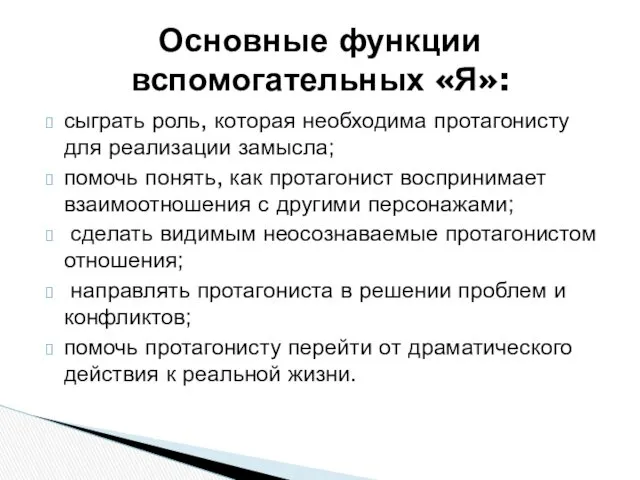 Основные функции вспомогательных «Я»:

сыграть роль, которая необходима протагонисту для реализации замысла;

помочь понять, как протагонист воспринимает взаимоотношения с другими персонажами;

сделать видимым неосознаваемые протагонистом отношения;

направлять протагониста в решении проблем и конфликтов;

помочь протагонисту перейти от драматического действия к реальной жизни.